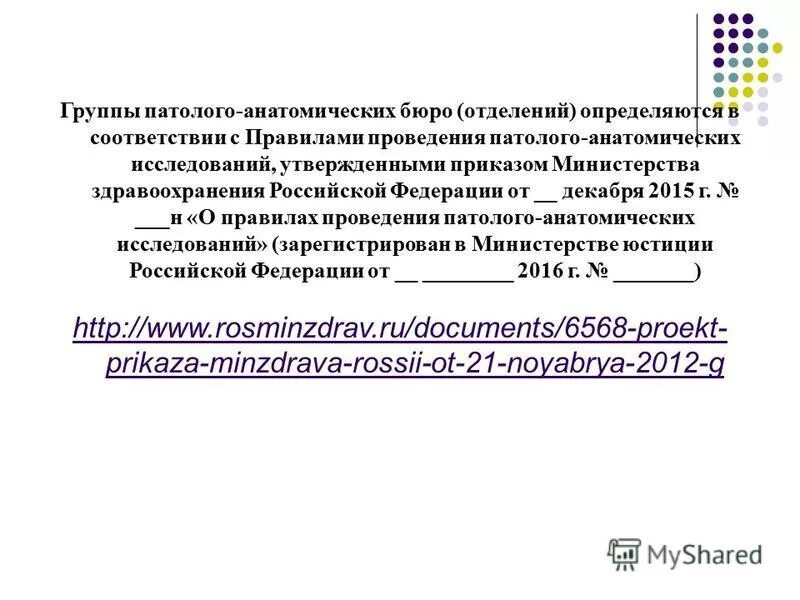 Группы патолого-анатомических бюро (отделений) определяются в соответствии с Правилами проведения патолого-анатомических исследований, утвержденными приказом Министерства здравоохранения Российской Федерации от __ декабря 2015 г. № ___н «О правилах проведения патолого-анатомических исследований» (зарегистрирован в Министерстве юстиции Российской Федерации от __ ________ 2016 г. № _______)

http://www.rosminzdrav.ru/documents/6568-proekt-prikaza-minzdrava-rossii-ot-21-noyabrya-2012-g

MyShared